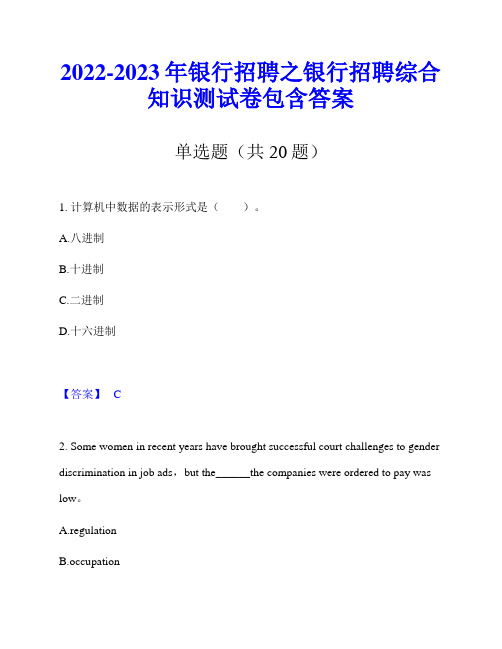 2022-2023 年银行招聘之银行招聘综合知识测试卷包含答案

单选题（共 20 题）

1. 计算机中数据的表示形式是（　　）。

A.八进制

B.十进制

C.二进制

D.十六进制

【答案】 C

2. Some women in recent years have brought successful court challenges to gender discrimination in job ads，but the______the companies were ordered to pay was low。

A.regulation

B.occupation